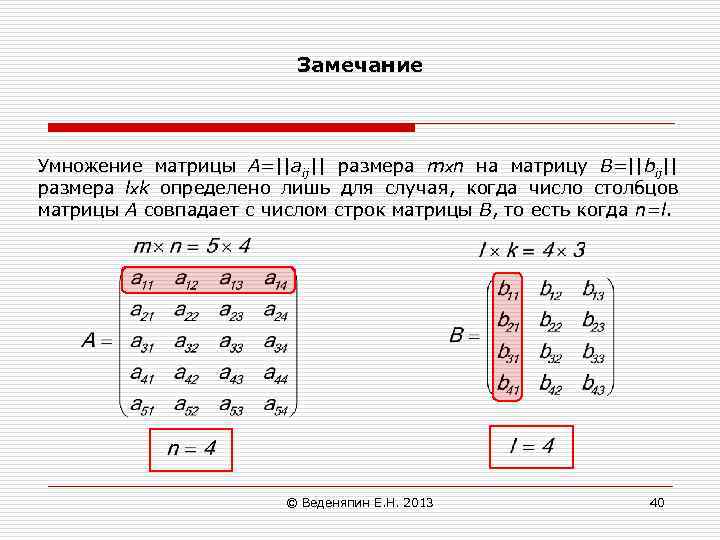 Замечание

Умножение матрицы $A=||a_{ij}||$ размера $m \times n$ на матрицу $B=||b_{ij}||$ размера $l \times k$ определено лишь для случая, когда число столбцов матрицы $A$ совпадает с числом строк матрицы $B$, то есть когда $n=l$.

$m \times n = 5 \times 4$

$A = \begin{pmatrix} a_{11} & a_{12} & a_{13} & a_{14} \\ a_{21} & a_{22} & a_{23} & a_{24} \\ a_{31} & a_{32} & a_{33} & a_{34} \\ a_{41} & a_{42} & a_{43} & a_{44} \\ a_{51} & a_{52} & a_{53} & a_{54} \end{pmatrix}$

$n = 4$

$l \times k = 4 \times 3$

$B = \begin{pmatrix} b_{11} & b_{12} & b_{13} \\ b_{21} & b_{22} & b_{23} \\ b_{31} & b_{32} & b_{33} \\ b_{41} & b_{42} & b_{43} \end{pmatrix}$

$l = 4$

© Веденяпин Е.Н. 2013

40